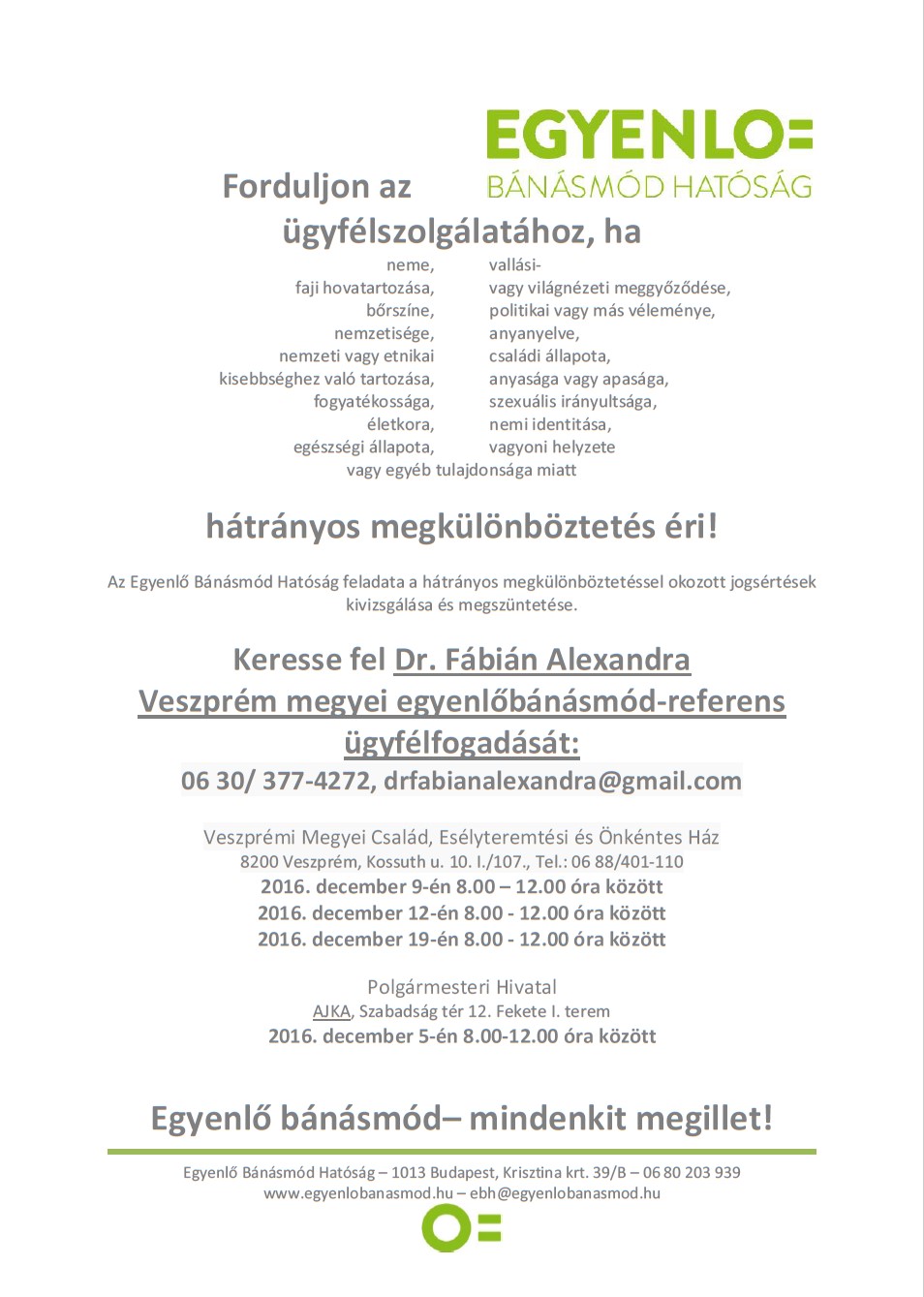 EGYENLO=
BÁNÁSMÓD HATÓSÁG

Forduljon az ügyfélszolgálatához, ha

neme,
faji hovatartozása,
bőrszíne,
nemzetisége,
nemzeti vagy etnikai kisebbséghez való tartozása,
fogyatékossága,
életkora,
egészségi állapota,

vallási-
vagy világnézeti meggyőződése,
politikai vagy más véleménye,
anyanyelve,
családi állapota,
anyasága vagy apasága,
szexuális irányultsága,
nemi identitása,
vagyoni helyzete

vagy egyéb tulajdonsága miatt

hátrányos megkülönböztetés éri!

Az Egyenlő Bánásmód Hatóság feladata a hátrányos megkülönböztetéssel okozott jogsértések kivizsgálása és megszüntetése.

Keresse fel Dr. Fábián Alexandra Veszprém megyei egyenlőbánásmód-referens ügyfélfogadását:
06 30/ 377-4272, drfabianalexandra@gmail.com

Veszprémi Megyei Család, Esélyteremtési és Önkéntes Ház
8200 Veszprém, Kossuth u. 10. I./107., Tel.: 06 88/401-110
2016. december 9-én 8.00 – 12.00 óra között
2016. december 12-én 8.00 - 12.00 óra között
2016. december 19-én 8.00 - 12.00 óra között

Polgármesteri Hivatal
AJKA, Szabadság tér 12. Fekete I. terem
2016. december 5-én 8.00-12.00 óra között

Egyenlő bánásmód– mindenkit megillet!

Egyenlő Bánásmód Hatóság – 1013 Budapest, Krisztina krt. 39/B – 06 80 203 939
www.egyenlobanasmod.hu – ebh@egyenlobanasmod.hu

O=